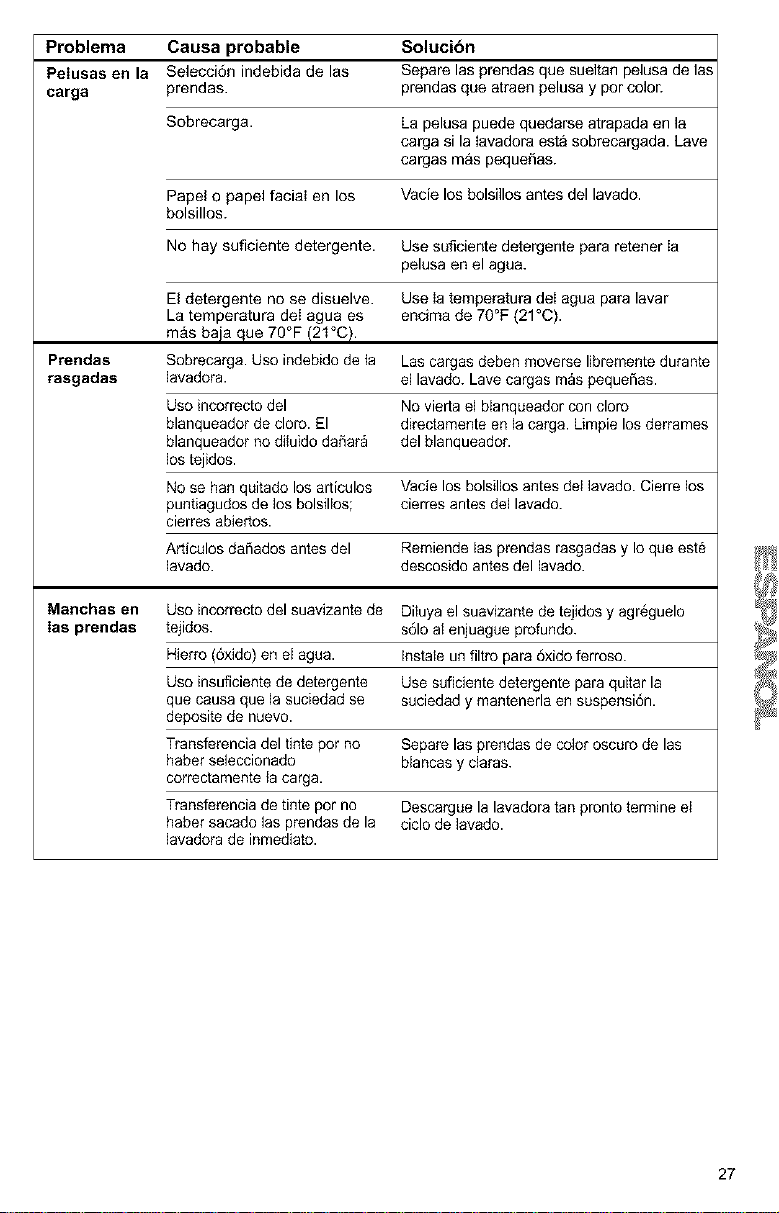 | Problema | Causa probable | Solución |
|---|---|---|
| Pelusas en la carga | Selección indebida de las prendas. | Separe las prendas que sueltan pelusa de las prendas que atraen pelusa y por color. |
| | Sobrecarga. | La pelusa puede quedarse atrapada en la carga si la lavadora está sobrecargada. Lave cargas más pequeñas. |
| | Papel o papel facial en los bolsillos. | Vacíe los bolsillos antes del lavado. |
| | No hay suficiente detergente. | Use suficiente detergente para retener la pelusa en el agua. |
| | El detergente no se disuelve. La temperatura del agua es más baja que 70°F (21°C). | Use la temperatura del agua para lavar encima de 70°F (21°C). |
| Prendas rasgadas | Sobrecarga. Uso indebido de la lavadora. | Las cargas deben moverse libremente durante el lavado. Lave cargas más pequeñas. |
| | Uso incorrecto del blanqueador de cloro. El blanqueador no diluido dañará los tejidos. | No vierta el blanqueador con cloro directamente en la carga. Limpie los derrames del blanqueador. |
| | No se han quitado los artículos puntiagudos de los bolsillos; cierres abiertos. | Vacíe los bolsillos antes del lavado. Cierre los cierres antes del lavado. |
| | Artículos dañados antes del lavado. | Remiende las prendas rasgadas y lo que esté descosido antes del lavado. |
| Manchas en las prendas | Uso incorrecto del suavizante de tejidos. | Diluya el suavizante de tejidos y agréguelo sólo al enjuague profundo. |
| | Hierro (óxido) en el agua. | Instale un filtro para óxido ferroso. |
| | Uso insuficiente de detergente que causa que la suciedad se deposite de nuevo. | Use suficiente detergente para quitar la suciedad y mantenerla en suspensión. |
| | Transferencia del tinte por no haber seleccionado correctamente la carga. | Separe las prendas de color oscuro de las blancas y claras. |
| | Transferencia de tinte por no haber sacado las prendas de la lavadora de inmediato. | Descargue la lavadora tan pronto termine el ciclo de lavado. |

ESPAÑOL

27